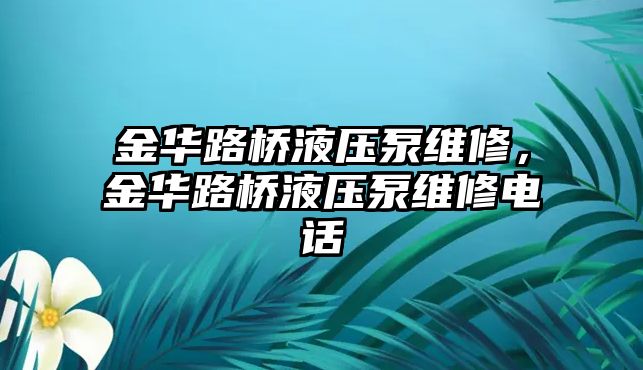 金华路桥液压泵维修，金华路桥液压泵维修电话